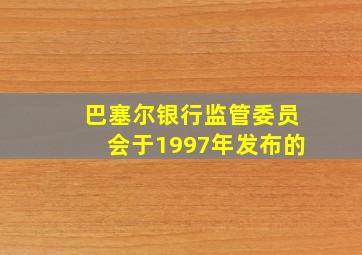 巴塞尔银行监管委员会于1997年发布的